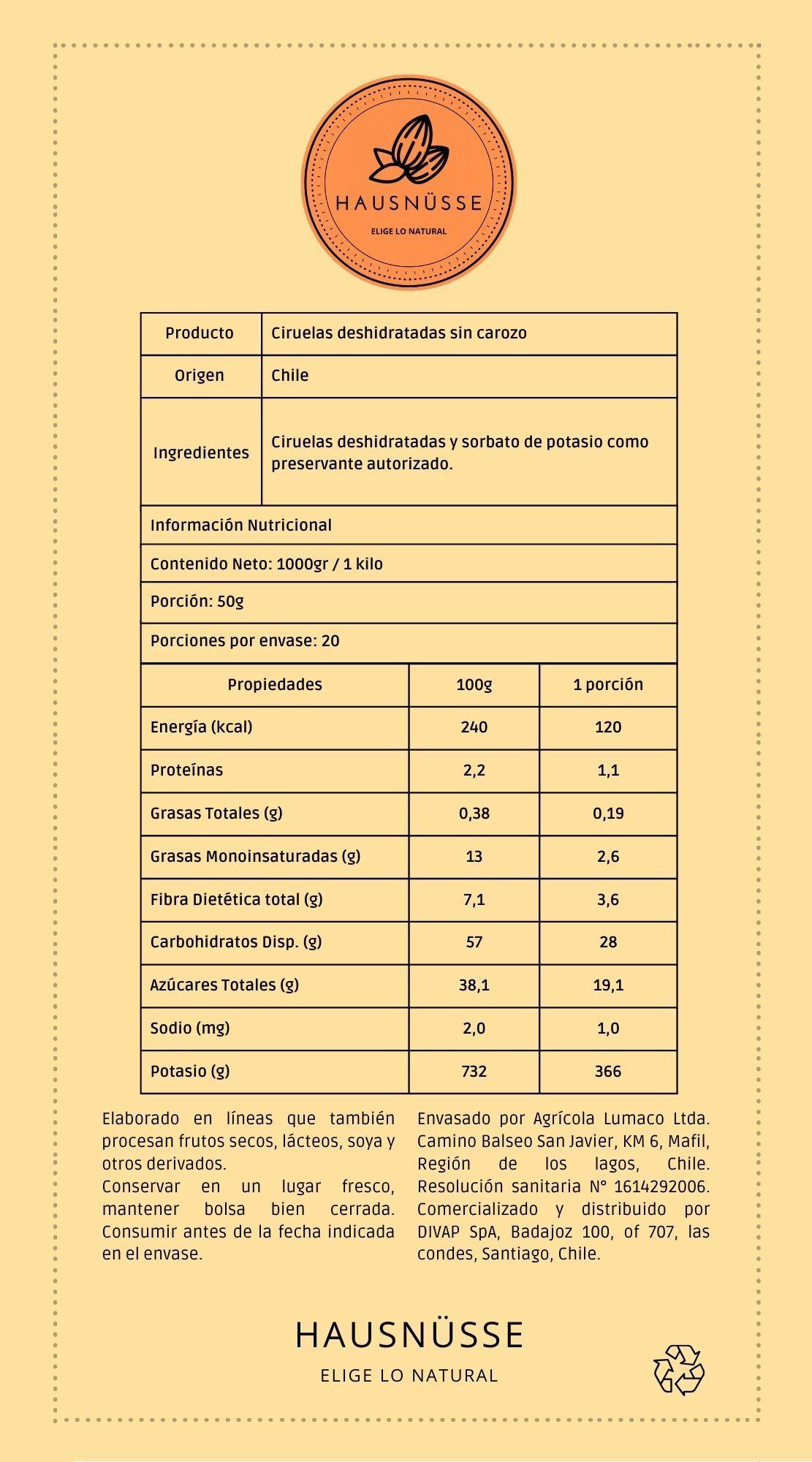 HAUSNÜSSE
ELIGE LO NATURAL

| Producto | Ciruelas deshidratadas sin carozo |
|---|---|
| Origen | Chile |
| Ingredientes | Ciruelas deshidratadas y sorbato de potasio como preservante autorizado. |

Información Nutricional

Contenido Neto: 1000gr / 1 kilo

Porción: 50g

Porciones por envase: 20

| Propiedades | 100g | 1 porción |
|---|---|---|
| Energía (kcal) | 240 | 120 |
| Proteínas | 2,2 | 1,1 |
| Grasas Totales (g) | 0,38 | 0,19 |
| Grasas Monoinsaturadas (g) | 13 | 2,6 |
| Fibra Dietética total (g) | 7,1 | 3,6 |
| Carbohidratos Disp. (g) | 57 | 28 |
| Azúcares Totales (g) | 38,1 | 19,1 |
| Sodio (mg) | 2,0 | 1,0 |
| Potasio (g) | 732 | 366 |

Elaborado en líneas que también procesan frutos secos, lácteos, soya y otros derivados.
Conservar en un lugar fresco, mantener bolsa bien cerrada. Consumir antes de la fecha indicada en el envase.

Envasado por Agrícola Lumaco Ltda. Camino Balseo San Javier, KM 6, Mafil, Región de los lagos, Chile. Resolución sanitaria N° 1614292006. Comercializado y distribuido por DIVAP SpA, Badajoz 100, of 707, las condes, Santiago, Chile.

HAUSNÜSSE
ELIGE LO NATURAL